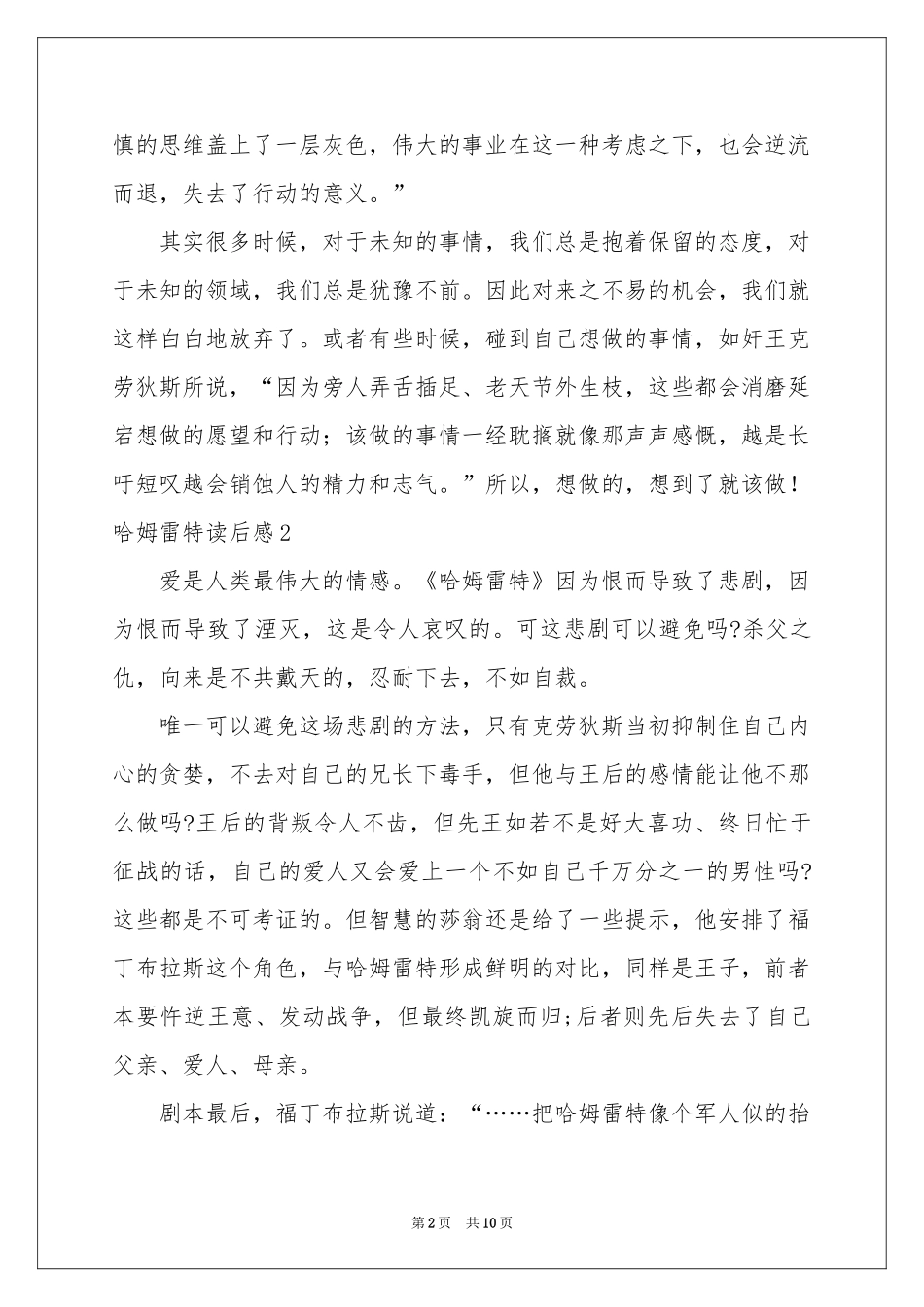 慎的思维盖上了一层灰色，伟大的事业在这一种考虑之下，也会逆流而退，失去了行动的意义。”

其实很多时候，对于未知的事情，我们总是抱着保留的态度，对于未知的领域，我们总是犹豫不前。因此对来之不易的机会，我们就这样白白地放弃了。或者有些时候，碰到自己想做的事情，如奸王克劳狄斯所说，“因为旁人弄舌插足、老天节外生枝，这些都会消磨延宕想做的愿望和行动；该做的事情一经耽搁就像那声声感慨，越是长吁短叹越会销蚀人的精力和志气。”所以，想做的，想到了就该做！

哈姆雷特读后感2

爱是人类最伟大的情感。《哈姆雷特》因为恨而导致了悲剧，因为恨而导致了湮灭，这是令人哀叹的。可这悲剧可以避免吗?杀父之仇，向来是不共戴天的，忍耐下去，不如自裁。

唯一可以避免这场悲剧的方法，只有克劳狄斯当初抑制住自己内心的贪婪，不去对自己的兄长下毒手，但他与王后的感情能让他不那么做吗?王后的背叛令人不齿，但先王如若不是好大喜功、终日忙于征战的话，自己的爱人又会爱上一个不如自己千万分之一的男性吗?这些都是不可考证的。但智慧的莎翁还是给了一些提示，他安排了福丁布拉斯这个角色，与哈姆雷特形成鲜明的对比，同样是王子，前者本要忤逆王意、发动战争，但最终凯旋而归;后者则先后失去了自己父亲、爱人、母亲。

剧本最后，福丁布拉斯说道：“……把哈姆雷特像个军人似的抬

第2页 共10页